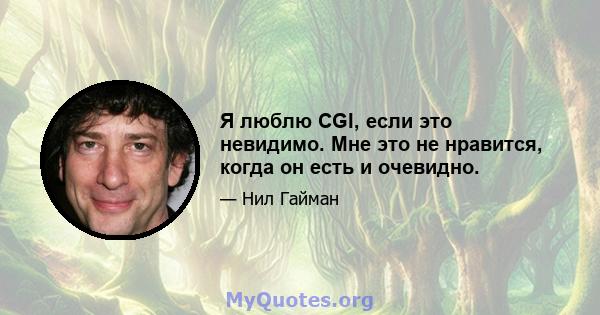 Я люблю CGI, если это невидимо. Мне это не нравится, когда он есть и очевидно.

— Нил Гайман

MyQuotes.org